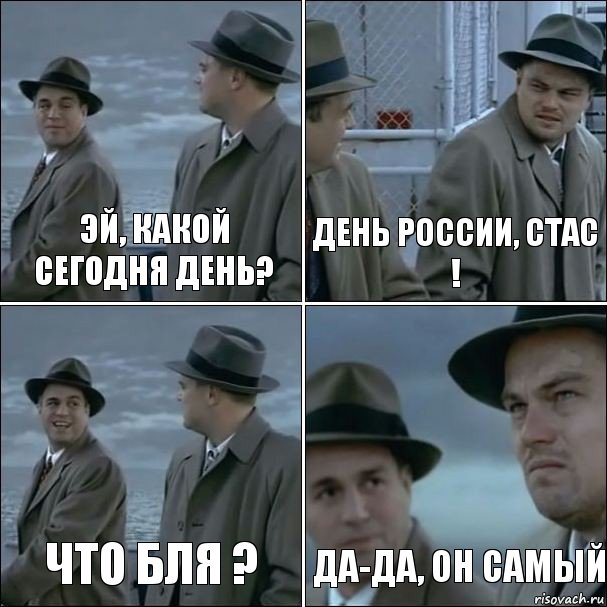 ЭЙ, КАКОЙ СЕГОДНЯ ДЕНЬ?

ДЕНЬ РОССИИ, СТАС !

ЧТО БЛЯ ?

ДА-ДА, ОН САМЫЙ

risovach.ru